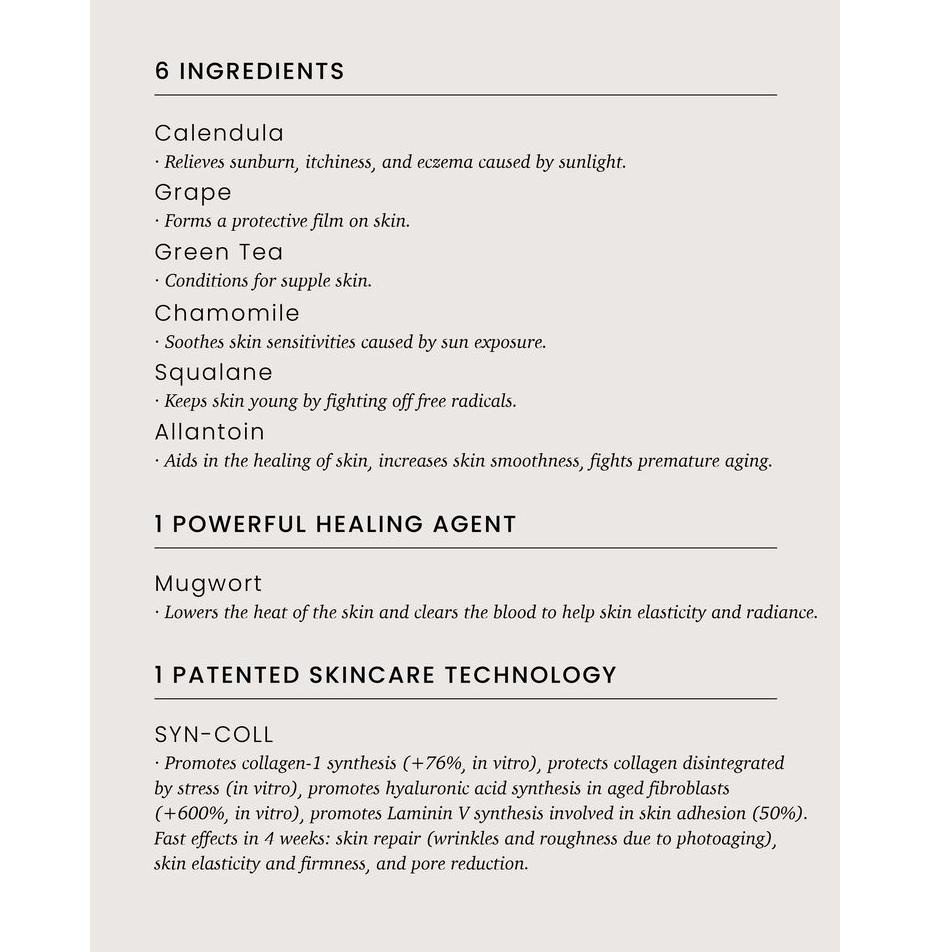 6 INGREDIENTS

Calendula
· Relieves sunburn, itchiness, and eczema caused by sunlight.

Grape
· Forms a protective film on skin.

Green Tea
· Conditions for supple skin.

Chamomile
· Soothes skin sensitivities caused by sun exposure.

Squalane
· Keeps skin young by fighting off free radicals.

Allantoin
· Aids in the healing of skin, increases skin smoothness, fights premature aging.

1 POWERFUL HEALING AGENT

Mugwort
· Lowers the heat of the skin and clears the blood to help skin elasticity and radiance.

1 PATENTED SKINCARE TECHNOLOGY

SYN-COLL
· Promotes collagen-1 synthesis (+76%, in vitro), protects collagen disintegrated by stress (in vitro), promotes hyaluronic acid synthesis in aged fibroblasts (+600%, in vitro), promotes Laminin V synthesis involved in skin adhesion (50%). Fast effects in 4 weeks: skin repair (wrinkles and roughness due to photoaging), skin elasticity and firmness, and pore reduction.